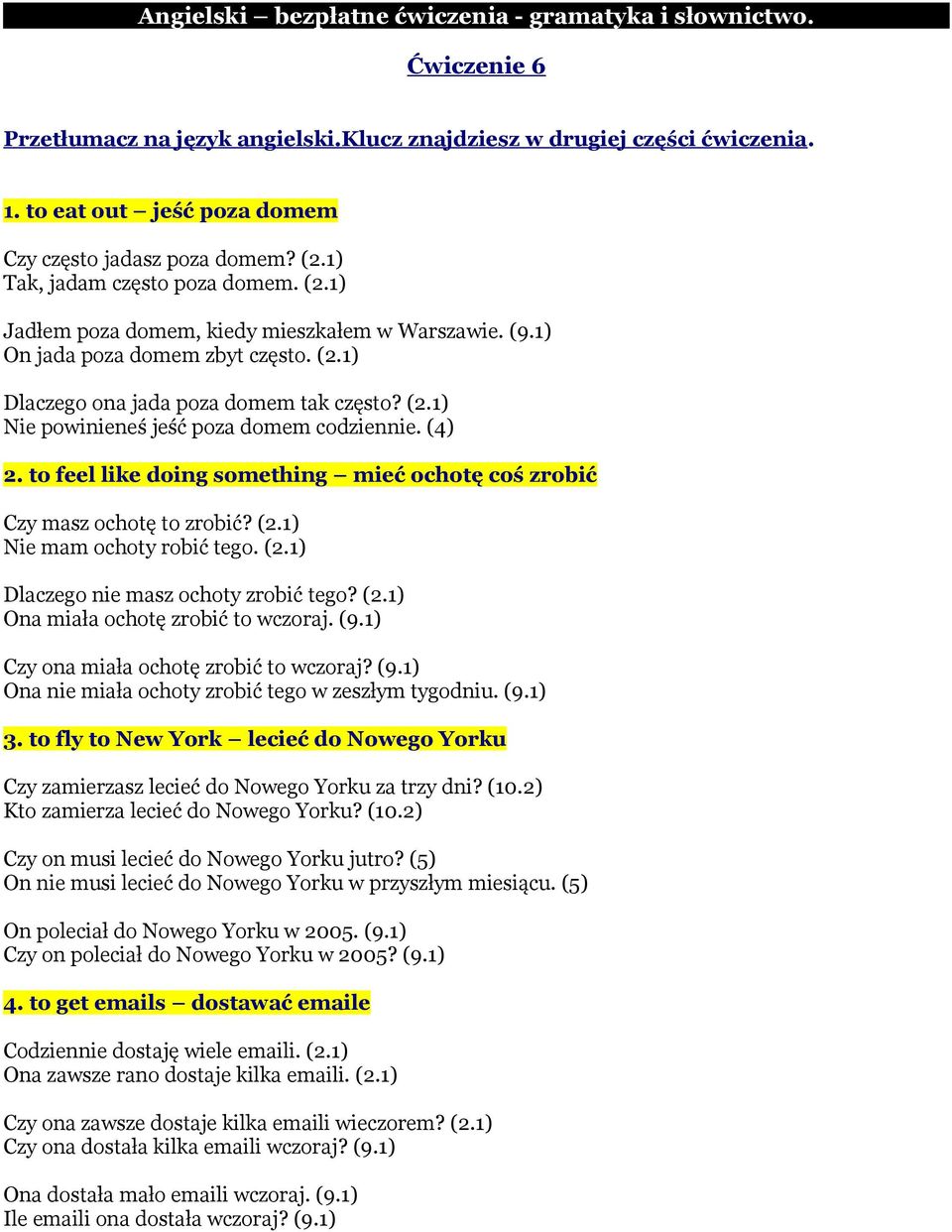 Angielski – bezpłatne ćwiczenia - gramatyka i słownictwo.

Ćwiczenie 6

Przetłumacz na język angielski.Klucz znajdziesz w drugiej części ćwiczenia.

1. to eat out – jeść poza domem

Czy często jadasz poza domem? (2.1)
Tak, jadam często poza domem. (2.1)

Jadłem poza domem, kiedy mieszkałem w Warszawie. (9.1)
On jada poza domem zbyt często. (2.1)

Dlaczego ona jada poza domem tak często? (2.1)
Nie powinieneś jeść poza domem codziennie. (4)

2. to feel like doing something – mieć ochotę coś zrobić

Czy masz ochotę to zrobić? (2.1)
Nie mam ochoty robić tego. (2.1)

Dlaczego nie masz ochoty zrobić tego? (2.1)
Ona miała ochotę zrobić to wczoraj. (9.1)

Czy ona miała ochotę zrobić to wczoraj? (9.1)
Ona nie miała ochoty zrobić tego w zeszłym tygodniu. (9.1)

3. to fly to New York – lecieć do Nowego Yorku

Czy zamierzasz lecieć do Nowego Yorku za trzy dni? (10.2)
Kto zamierza lecieć do Nowego Yorku? (10.2)

Czy on musi lecieć do Nowego Yorku jutro? (5)
On nie musi lecieć do Nowego Yorku w przyszłym miesiącu. (5)

On poleciał do Nowego Yorku w 2005. (9.1)
Czy on poleciał do Nowego Yorku w 2005? (9.1)

4. to get emails – dostawać emaile

Codziennie dostaję wiele emaili. (2.1)
Ona zawsze rano dostaje kilka emaili. (2.1)

Czy ona zawsze dostaje kilka emaili wieczorem? (2.1)
Czy ona dostała kilka emaili wczoraj? (9.1)

Ona dostała mało emaili wczoraj. (9.1)
Ile emaili ona dostała wczoraj? (9.1)